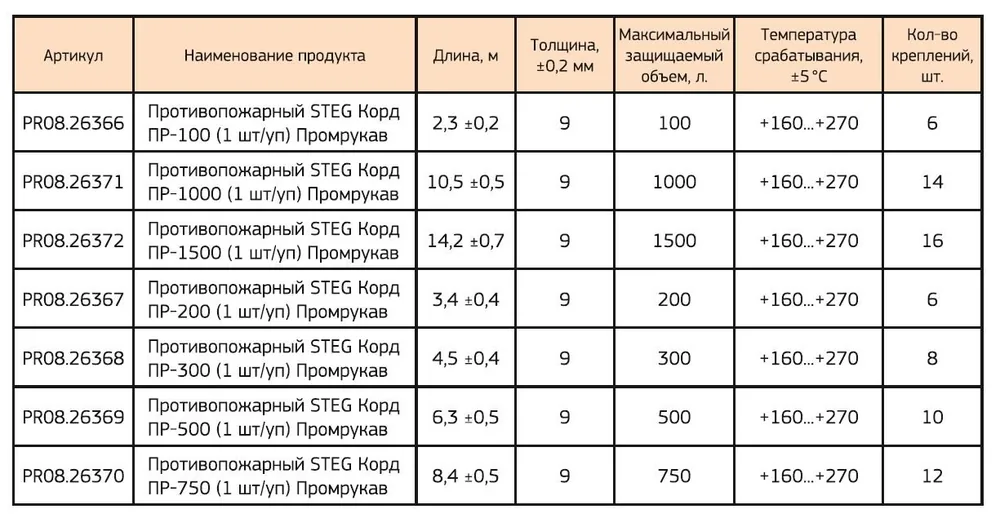 | Артикул | Наименование продукта | Длина, м | Толщина, ±0,2 мм | Максимальный защищаемый объем, л. | Температура срабатывания, ±5 °C | Кол-во креплений, шт. |
|---|---|---|---|---|---|---|
| PR08.26366 | Противопожарный STEG Корд ПР-100 (1 шт/уп) Промрукав | 2,3 ±0,2 | 9 | 100 | +160...+270 | 6 |
| PR08.26371 | Противопожарный STEG Корд ПР-1000 (1 шт/уп) Промрукав | 10,5 ±0,5 | 9 | 1000 | +160...+270 | 14 |
| PR08.26372 | Противопожарный STEG Корд ПР-1500 (1 шт/уп) Промрукав | 14,2 ±0,7 | 9 | 1500 | +160...+270 | 16 |
| PR08.26367 | Противопожарный STEG Корд ПР-200 (1 шт/уп) Промрукав | 3,4 ±0,4 | 9 | 200 | +160...+270 | 6 |
| PR08.26368 | Противопожарный STEG Корд ПР-300 (1 шт/уп) Промрукав | 4,5 ±0,4 | 9 | 300 | +160...+270 | 8 |
| PR08.26369 | Противопожарный STEG Корд ПР-500 (1 шт/уп) Промрукав | 6,3 ±0,5 | 9 | 500 | +160...+270 | 10 |
| PR08.26370 | Противопожарный STEG Корд ПР-750 (1 шт/уп) Промрукав | 8,4 ±0,5 | 9 | 750 | +160...+270 | 12 |